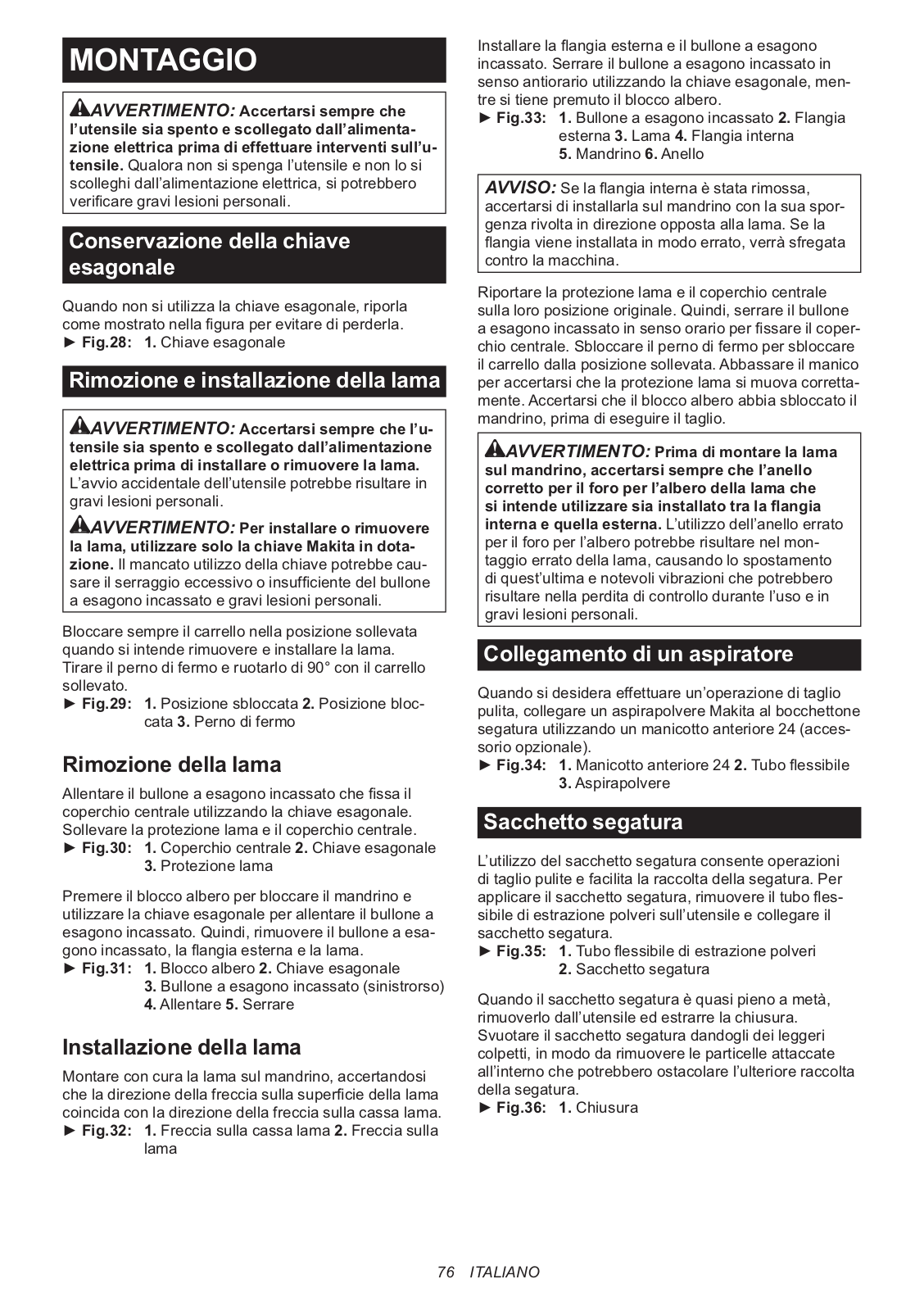 MONTAGGIO

AVVERTIMENTO: Accertarsi sempre che l'utensile sia spento e scollegato dall'alimentazione elettrica prima di effettuare interventi sull'utensile. Qualora non si spenga l'utensile e non lo si scolleghi dall'alimentazione elettrica, si potrebbero verificare gravi lesioni personali.

Conservazione della chiave esagonale

Quando non si utilizza la chiave esagonale, riporla come mostrato nella figura per evitare di perderla.
► Fig.28: 1. Chiave esagonale

Rimozione e installazione della lama

AVVERTIMENTO: Accertarsi sempre che l'utensile sia spento e scollegato dall'alimentazione elettrica prima di installare o rimuovere la lama. L'avvio accidentale dell'utensile potrebbe risultare in gravi lesioni personali.

AVVERTIMENTO: Per installare o rimuovere la lama, utilizzare solo la chiave Makita in dotazione. Il mancato utilizzo della chiave potrebbe causare il serraggio eccessivo o insufficiente del bullone a esagono incassato e gravi lesioni personali.

Bloccare sempre il carrello nella posizione sollevata quando si intende rimuovere e installare la lama. Tirare il perno di fermo e ruotarlo di 90° con il carrello sollevato.
► Fig.29: 1. Posizione sbloccata 2. Posizione bloccata 3. Perno di fermo

Rimozione della lama

Allentare il bullone a esagono incassato che fissa il coperchio centrale utilizzando la chiave esagonale. Sollevare la protezione lama e il coperchio centrale.
► Fig.30: 1. Coperchio centrale 2. Chiave esagonale 3. Protezione lama

Premere il blocco albero per bloccare il mandrino e utilizzare la chiave esagonale per allentare il bullone a esagono incassato. Quindi, rimuovere il bullone a esagono incassato, la flangia esterna e la lama.
► Fig.31: 1. Blocco albero 2. Chiave esagonale 3. Bullone a esagono incassato (sinistrorso) 4. Allentare 5. Serrare

Installazione della lama

Montare con cura la lama sul mandrino, accertandosi che la direzione della freccia sulla superficie della lama coincida con la direzione della freccia sulla cassa lama.
► Fig.32: 1. Freccia sulla cassa lama 2. Freccia sulla lama

Installare la flangia esterna e il bullone a esagono incassato. Serrare il bullone a esagono incassato in senso antiorario utilizzando la chiave esagonale, mentre si tiene premuto il blocco albero.
► Fig.33: 1. Bullone a esagono incassato 2. Flangia esterna 3. Lama 4. Flangia interna 5. Mandrino 6. Anello

AVVISO: Se la flangia interna è stata rimossa, accertarsi di installarla sul mandrino con la sua sporgenza rivolta in direzione opposta alla lama. Se la flangia viene installata in modo errato, verrà sfregata contro la macchina.

Riportare la protezione lama e il coperchio centrale sulla loro posizione originale. Quindi, serrare il bullone a esagono incassato in senso orario per fissare il coperchio centrale. Sbloccare il perno di fermo per sbloccare il carrello dalla posizione sollevata. Abbassare il manico per accertarsi che la protezione lama si muova correttamente. Accertarsi che il blocco albero abbia sbloccato il mandrino, prima di eseguire il taglio.

AVVERTIMENTO: Prima di montare la lama sul mandrino, accertarsi sempre che l'anello corretto per il foro per l'albero della lama che si intende utilizzare sia installato tra la flangia interna e quella esterna. L'utilizzo dell'anello errato per il foro per l'albero potrebbe risultare nel montaggio errato della lama, causando lo spostamento di quest'ultima e notevoli vibrazioni che potrebbero risultare nella perdita di controllo durante l'uso e in gravi lesioni personali.

Collegamento di un aspiratore

Quando si desidera effettuare un'operazione di taglio pulita, collegare un aspirapolvere Makita al bocchettone segatura utilizzando un manicotto anteriore 24 (accessorio opzionale).
► Fig.34: 1. Manicotto anteriore 24 2. Tubo flessibile 3. Aspirapolvere

Sacchetto segatura

L'utilizzo del sacchetto segatura consente operazioni di taglio pulite e facilita la raccolta della segatura. Per applicare il sacchetto segatura, rimuovere il tubo flessibile di estrazione polveri sull'utensile e collegare il sacchetto segatura.
► Fig.35: 1. Tubo flessibile di estrazione polveri 2. Sacchetto segatura

Quando il sacchetto segatura è quasi pieno a metà, rimuoverlo dall'utensile ed estrarre la chiusura. Svuotare il sacchetto segatura dandogli dei leggeri colpetti, in modo da rimuovere le particelle attaccate all'interno che potrebbero ostacolare l'ulteriore raccolta della segatura.
► Fig.36: 1. Chiusura

76 ITALIANO